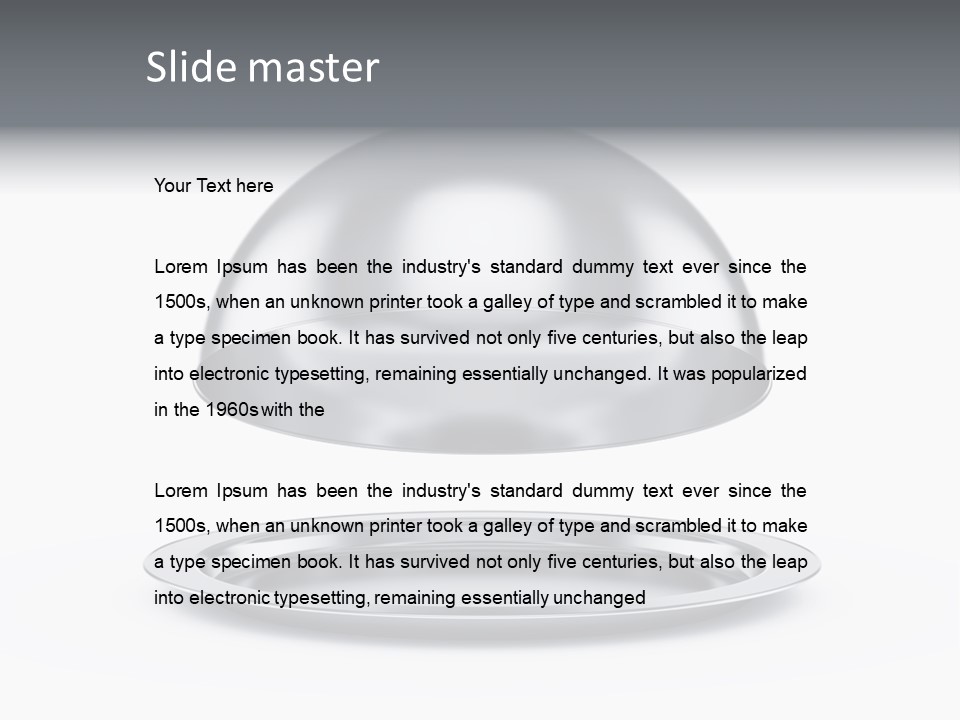 Slide master

Your Text here

Lorem Ipsum has been the industry's standard dummy text ever since the 1500s, when an unknown printer took a galley of type and scrambled it to make a type specimen book. It has survived not only five centuries, but also the leap into electronic typesetting, remaining essentially unchanged. It was popularized in the 1960s with the

Lorem Ipsum has been the industry's standard dummy text ever since the 1500s, when an unknown printer took a galley of type and scrambled it to make a type specimen book. It has survived not only five centuries, but also the leap into electronic typesetting, remaining essentially unchanged